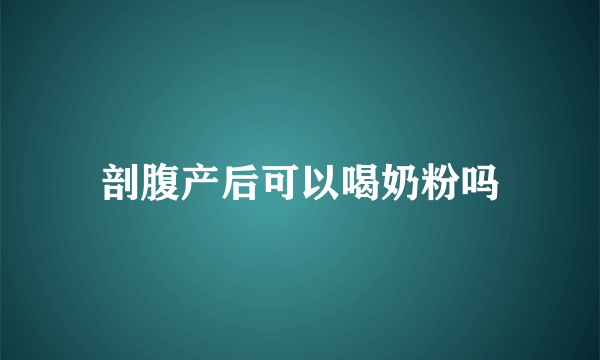 剖腹产后可以喝奶粉吗